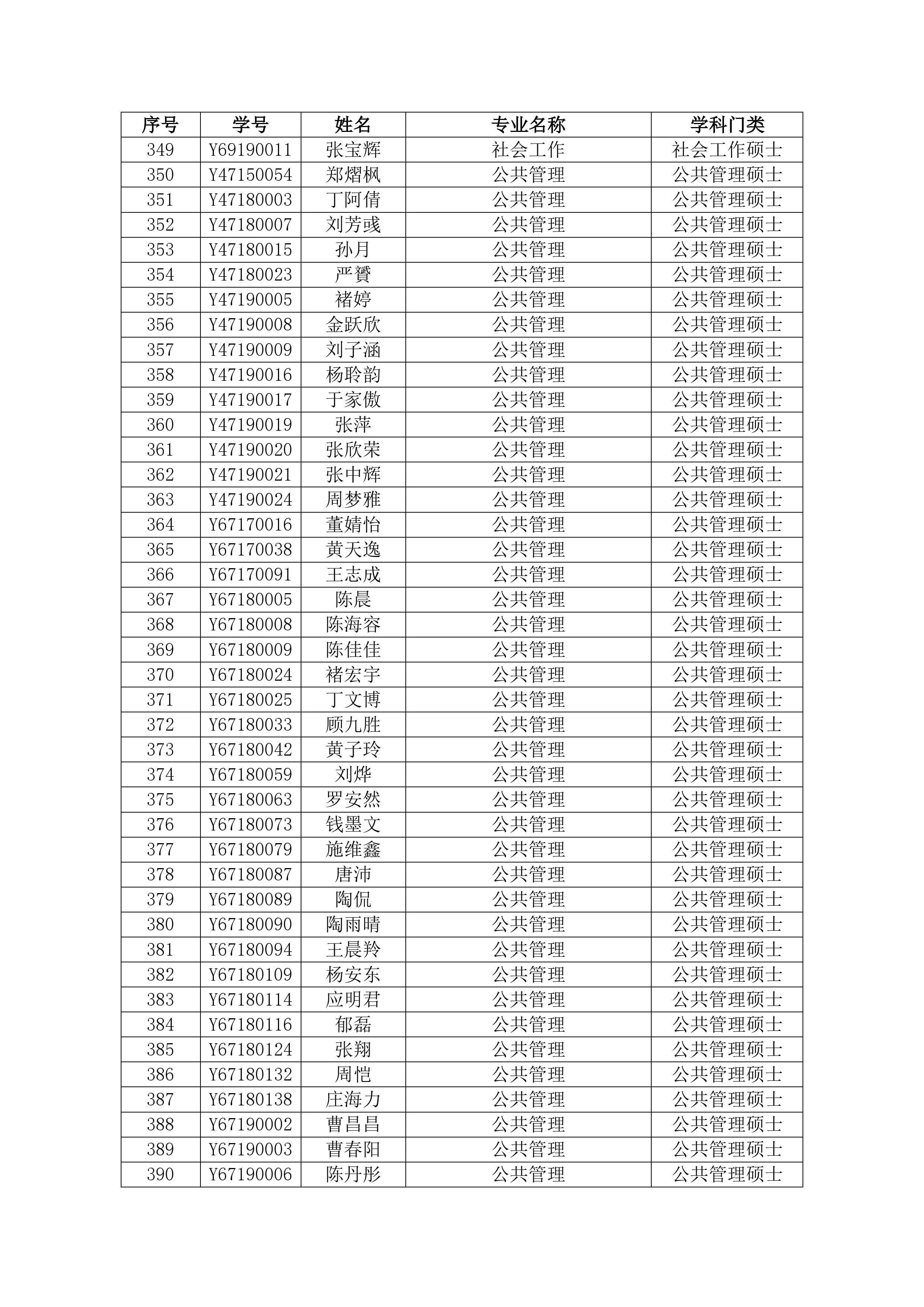 | 序号 | 学号 | 姓名 | 专业名称 | 学科门类 |
|---|---|---|---|---|
| 349 | Y69190011 | 张宝辉 | 社会工作 | 社会工作硕士 |
| 350 | Y47150054 | 郑熠枫 | 公共管理 | 公共管理硕士 |
| 351 | Y47180003 | 丁阿倩 | 公共管理 | 公共管理硕士 |
| 352 | Y47180007 | 刘芳彧 | 公共管理 | 公共管理硕士 |
| 353 | Y47180015 | 孙月 | 公共管理 | 公共管理硕士 |
| 354 | Y47180023 | 严赟 | 公共管理 | 公共管理硕士 |
| 355 | Y47190005 | 褚婷 | 公共管理 | 公共管理硕士 |
| 356 | Y47190008 | 金跃欣 | 公共管理 | 公共管理硕士 |
| 357 | Y47190009 | 刘子涵 | 公共管理 | 公共管理硕士 |
| 358 | Y47190016 | 杨聆韵 | 公共管理 | 公共管理硕士 |
| 359 | Y47190017 | 于家傲 | 公共管理 | 公共管理硕士 |
| 360 | Y47190019 | 张萍 | 公共管理 | 公共管理硕士 |
| 361 | Y47190020 | 张欣荣 | 公共管理 | 公共管理硕士 |
| 362 | Y47190021 | 张中辉 | 公共管理 | 公共管理硕士 |
| 363 | Y47190024 | 周梦雅 | 公共管理 | 公共管理硕士 |
| 364 | Y67170016 | 董婧怡 | 公共管理 | 公共管理硕士 |
| 365 | Y67170038 | 黄天逸 | 公共管理 | 公共管理硕士 |
| 366 | Y67170091 | 王志成 | 公共管理 | 公共管理硕士 |
| 367 | Y67180005 | 陈晨 | 公共管理 | 公共管理硕士 |
| 368 | Y67180008 | 陈海容 | 公共管理 | 公共管理硕士 |
| 369 | Y67180009 | 陈佳佳 | 公共管理 | 公共管理硕士 |
| 370 | Y67180024 | 褚宏宇 | 公共管理 | 公共管理硕士 |
| 371 | Y67180025 | 丁文博 | 公共管理 | 公共管理硕士 |
| 372 | Y67180033 | 顾九胜 | 公共管理 | 公共管理硕士 |
| 373 | Y67180042 | 黄子玲 | 公共管理 | 公共管理硕士 |
| 374 | Y67180059 | 刘烨 | 公共管理 | 公共管理硕士 |
| 375 | Y67180063 | 罗安然 | 公共管理 | 公共管理硕士 |
| 376 | Y67180073 | 钱墨文 | 公共管理 | 公共管理硕士 |
| 377 | Y67180079 | 施维鑫 | 公共管理 | 公共管理硕士 |
| 378 | Y67180087 | 唐沛 | 公共管理 | 公共管理硕士 |
| 379 | Y67180089 | 陶侃 | 公共管理 | 公共管理硕士 |
| 380 | Y67180090 | 陶雨晴 | 公共管理 | 公共管理硕士 |
| 381 | Y67180094 | 王晨羚 | 公共管理 | 公共管理硕士 |
| 382 | Y67180109 | 杨安东 | 公共管理 | 公共管理硕士 |
| 383 | Y67180114 | 应明君 | 公共管理 | 公共管理硕士 |
| 384 | Y67180116 | 郁磊 | 公共管理 | 公共管理硕士 |
| 385 | Y67180124 | 张翔 | 公共管理 | 公共管理硕士 |
| 386 | Y67180132 | 周恺 | 公共管理 | 公共管理硕士 |
| 387 | Y67180138 | 庄海力 | 公共管理 | 公共管理硕士 |
| 388 | Y67190002 | 曹昌昌 | 公共管理 | 公共管理硕士 |
| 389 | Y67190003 | 曹春阳 | 公共管理 | 公共管理硕士 |
| 390 | Y67190006 | 陈丹彤 | 公共管理 | 公共管理硕士 |